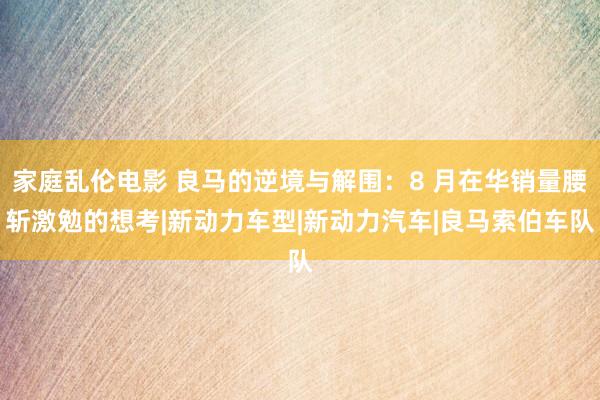 家庭乱伦电影 良马的逆境与解围：8 月在华销量腰斩激勉的想考|新动力车型|新动力汽车|良马索伯车队队